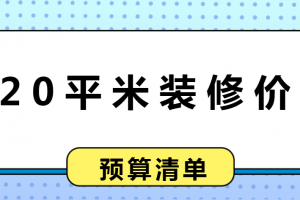 20平米装修价

预算清单